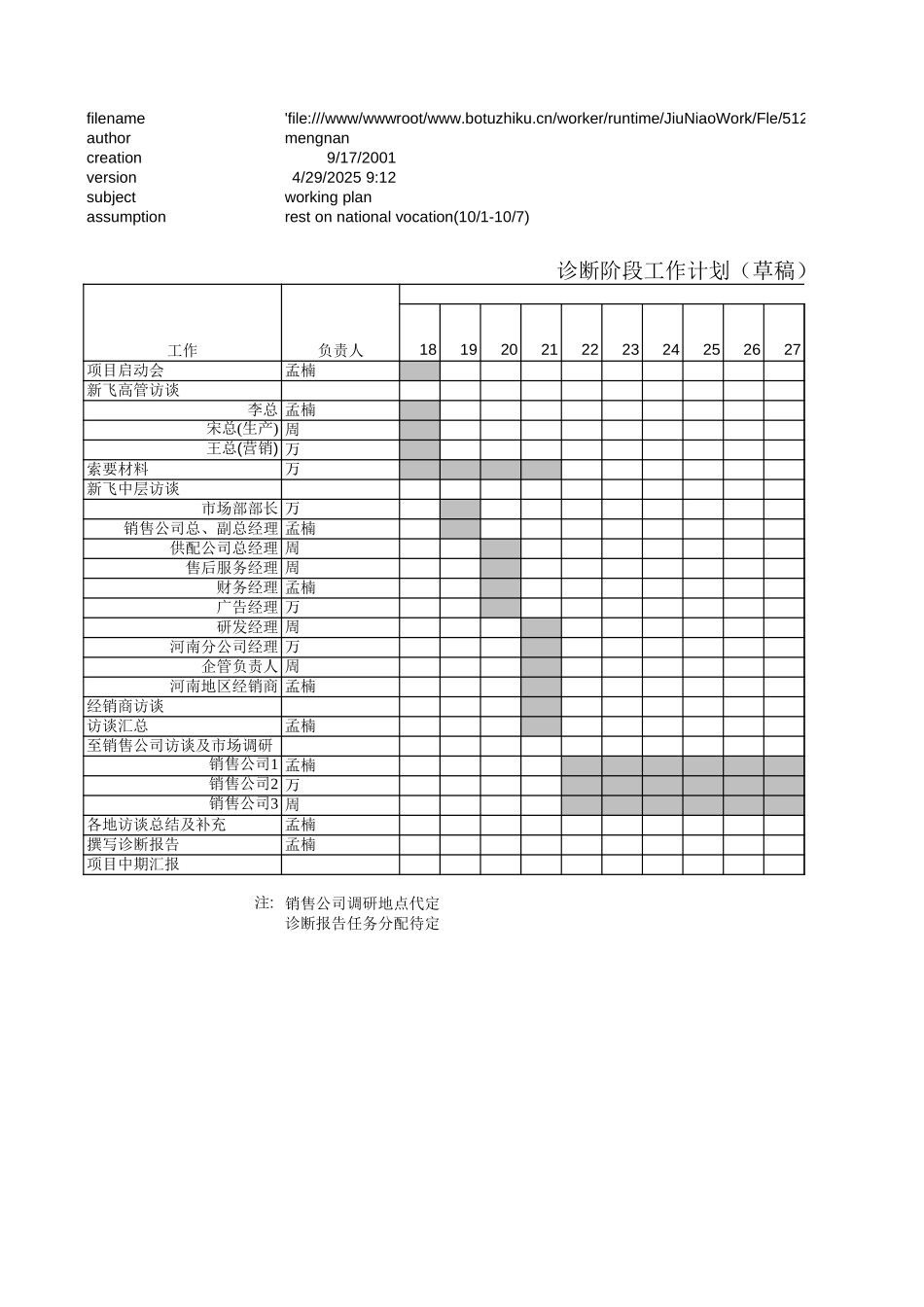 filename 'file:///www/wwwroot/www.botuzhiku.cn/worker/runtime/JiuNiaoWork/Fle/512
author mengnan
creation 9/17/2001
version 4/29/2025 9:12
subject working plan
assumption rest on national vocation(10/1-10/7)

诊断阶段工作计划（草稿）

| 工作 | 负责人 | 18 | 19 | 20 | 21 | 22 | 23 | 24 | 25 | 26 | 27 |
|---|---|---|---|---|---|---|---|---|---|---|---|
| 项目启动会 | 孟楠 | | | | | | | | | | |
| 新飞高管访谈 | | | | | | | | | | | |
| 李总 | 孟楠 | | | | | | | | | | |
| 宋总(生产) | 周 | | | | | | | | | | |
| 王总(营销) | 万 | | | | | | | | | | |
| 索要材料 | 万 | | | | | | | | | | |
| 新飞中层访谈 | | | | | | | | | | | |
| 市场部部长 | 万 | | | | | | | | | | |
| 销售公司总、副总经理 | 孟楠 | | | | | | | | | | |
| 供配公司总经理 | 周 | | | | | | | | | | |
| 售后服务经理 | 周 | | | | | | | | | | |
| 财务经理 | 孟楠 | | | | | | | | | | |
| 广告经理 | 万 | | | | | | | | | | |
| 研发经理 | 周 | | | | | | | | | | |
| 河南分公司经理 | 万 | | | | | | | | | | |
| 企管负责人 | 周 | | | | | | | | | | |
| 河南地区经销商 | 孟楠 | | | | | | | | | | |
| 经销商访谈 | | | | | | | | | | | |
| 访谈汇总 | 孟楠 | | | | | | | | | | |
| 至销售公司访谈及市场调研 | | | | | | | | | | | |
| 销售公司1 | 孟楠 | | | | | | | | | | |
| 销售公司2 | 万 | | | | | | | | | | |
| 销售公司3 | 周 | | | | | | | | | | |
| 各地访谈总结及补充 | 孟楠 | | | | | | | | | | |
| 撰写诊断报告 | 孟楠 | | | | | | | | | | |
| 项目中期汇报 | | | | | | | | | | | |

注: 销售公司调研地点代定
诊断报告任务分配待定